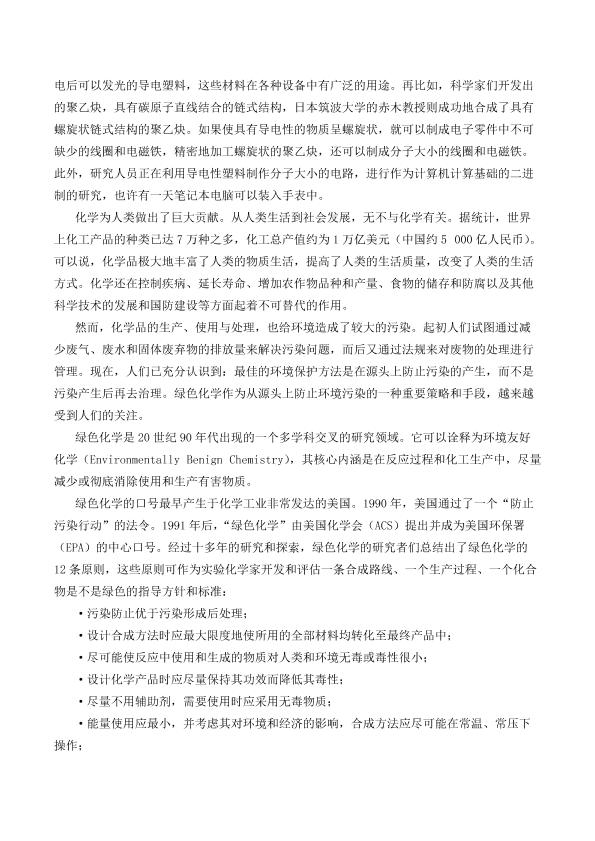 电后可以发光的导电塑料，这些材料在各种设备中有广泛的用途。再比如，科学家们开发出的聚乙炔，具有碳原子直线结合的链式结构，日本筑波大学的赤木教授则成功地合成了具有螺旋状链式结构的聚乙炔。如果使具有导电性的物质呈螺旋状，就可以制成电子零件中不可缺少的线圈和电磁铁，精密地加工螺旋状的聚乙炔，还可以制成分子大小的线圈和电磁铁。此外，研究人员正在利用导电性塑料制作分子大小的电路，进行作为计算机计算基础的二进制的研究，也许有一天笔记本电脑可以装入手表中。

化学为人类做出了巨大贡献。从人类生活到社会发展，无不与化学有关。据统计，世界上化工产品的种类已达7万种之多，化工总产值约为1万亿美元（中国约5 000亿人民币）。可以说，化学品极大地丰富了人类的物质生活，提高了人类的生活质量，改变了人类的生活方式。化学还在控制疾病、延长寿命、增加农作物品种和产量、食物的储存和防腐以及其他科学技术的发展和国防建设等方面起着不可替代的作用。

然而，化学品的生产、使用与处理，也给环境造成了较大的污染。起初人们试图通过减少废气、废水和固体废弃物的排放量来解决污染问题，而后又通过法规来对废物的处理进行管理。现在，人们已充分认识到：最佳的环境保护方法是在源头上防止污染的产生，而不是污染产生后再去治理。绿色化学作为从源头上防止环境污染的一种重要策略和手段，越来越受到人们的关注。

绿色化学是20世纪90年代出现的一个多学科交叉的研究领域。它可以诠释为环境友好化学（Environmentally Benign Chemistry），其核心内涵是在反应过程和化工生产中，尽量减少或彻底消除使用和生产有害物质。

绿色化学的口号最早产生于化学工业非常发达的美国。1990年，美国通过了一个“防止污染行动”的法令。1991年后，“绿色化学”由美国化学会（ACS）提出并成为美国环保署（EPA）的中心口号。经过十多年的研究和探索，绿色化学的研究者们总结出了绿色化学的12条原则，这些原则可作为实验化学家开发和评估一条合成路线、一个生产过程、一个化合物是不是绿色的指导方针和标准：

• 污染防止优于污染形成后处理；
• 设计合成方法时应最大限度地使所用的全部材料均转化至最终产品中；
• 尽可能使反应中使用和生成的物质对人类和环境无毒或毒性很小；
• 设计化学产品时应尽量保持其功效而降低其毒性；
• 尽量不用辅助剂，需要使用时应采用无毒物质；
• 能量使用应最小，并考虑其对环境和经济的影响，合成方法应尽可能在常温、常压下操作；